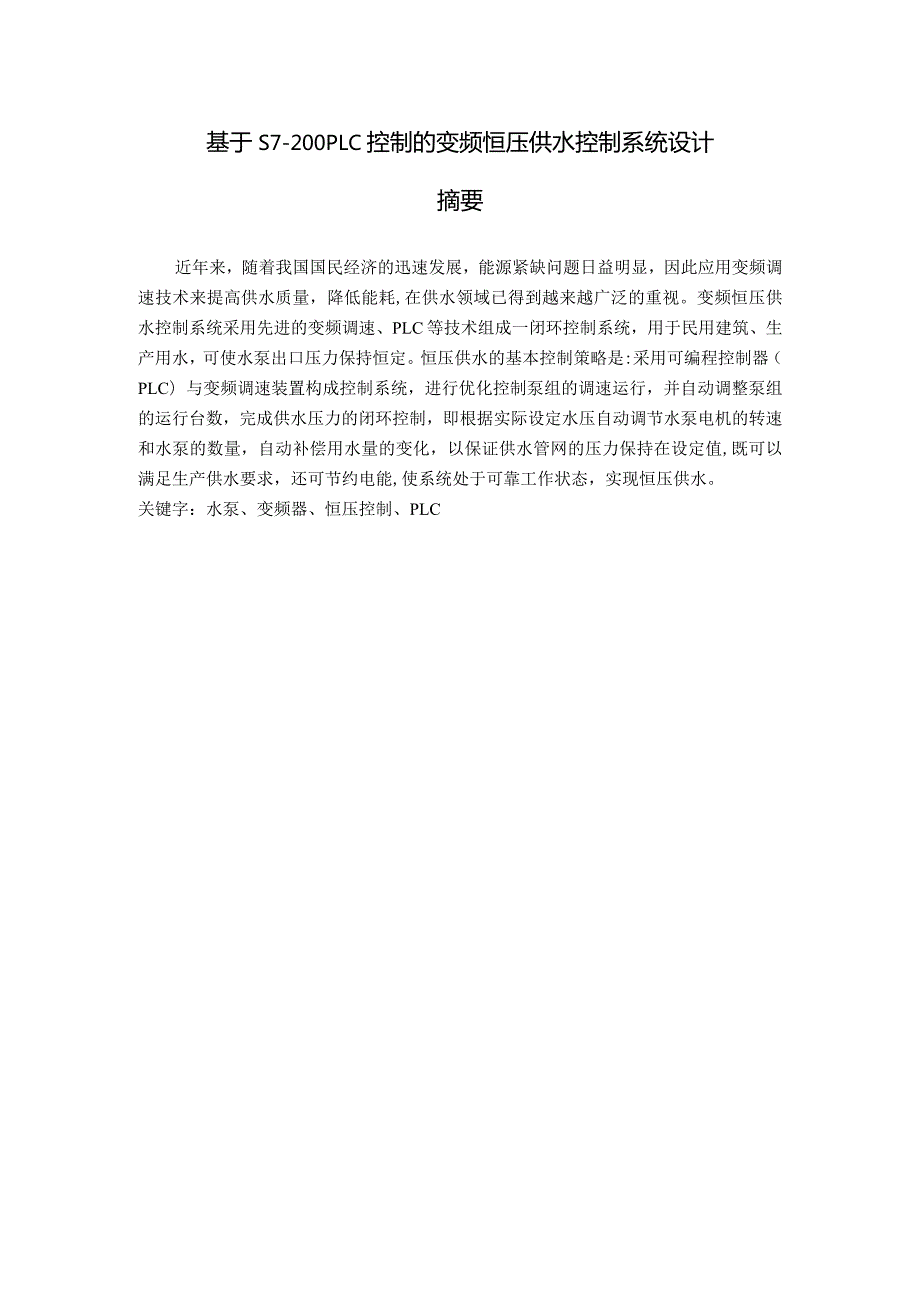 基于S7-200PLC控制的变频恒压供水控制系统设计

摘要

近年来，随着我国国民经济的迅速发展，能源紧缺问题日益明显，因此应用变频调速技术来提高供水质量，降低能耗，在供水领域已得到越来越广泛的重视。变频恒压供水控制系统采用先进的变频调速、PLC等技术组成一闭环控制系统，用于民用建筑、生产用水，可使水泵出口压力保持恒定。恒压供水的基本控制策略是:采用可编程控制器（PLC）与变频调速装置构成控制系统，进行优化控制泵组的调速运行，并自动调整泵组的运行台数，完成供水压力的闭环控制，即根据实际设定水压自动调节水泵电机的转速和水泵的数量，自动补偿用水量的变化，以保证供水管网的压力保持在设定值,既可以满足生产供水要求，还可节约电能,使系统处于可靠工作状态，实现恒压供水。
关键字：水泵、变频器、恒压控制、PLC